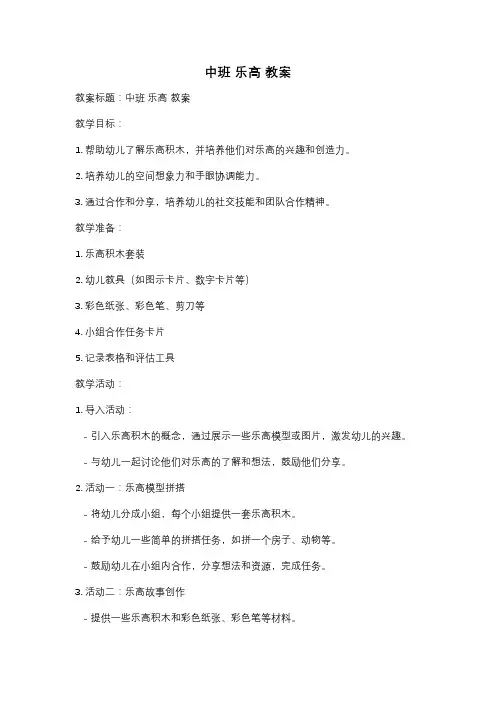 中班 乐高 教案

教案标题：中班 乐高 教案

教学目标：

1. 帮助幼儿了解乐高积木，并培养他们对乐高的兴趣和创造力。

2. 培养幼儿的空间想象力和手眼协调能力。

3. 通过合作和分享，培养幼儿的社交技能和团队合作精神。

教学准备：

1. 乐高积木套装

2. 幼儿教具（如图示卡片、数字卡片等）

3. 彩色纸张、彩色笔、剪刀等

4. 小组合作任务卡片

5. 记录表格和评估工具

教学活动：

1. 导入活动：

- 引入乐高积木的概念，通过展示一些乐高模型或图片，激发幼儿的兴趣。

- 与幼儿一起讨论他们对乐高的了解和想法，鼓励他们分享。

2. 活动一：乐高模型拼搭

- 将幼儿分成小组，每个小组提供一套乐高积木。

- 给予幼儿一些简单的拼搭任务，如拼一个房子、动物等。

- 鼓励幼儿在小组内合作，分享想法和资源，完成任务。

3. 活动二：乐高故事创作

- 提供一些乐高积木和彩色纸张、彩色笔等材料。